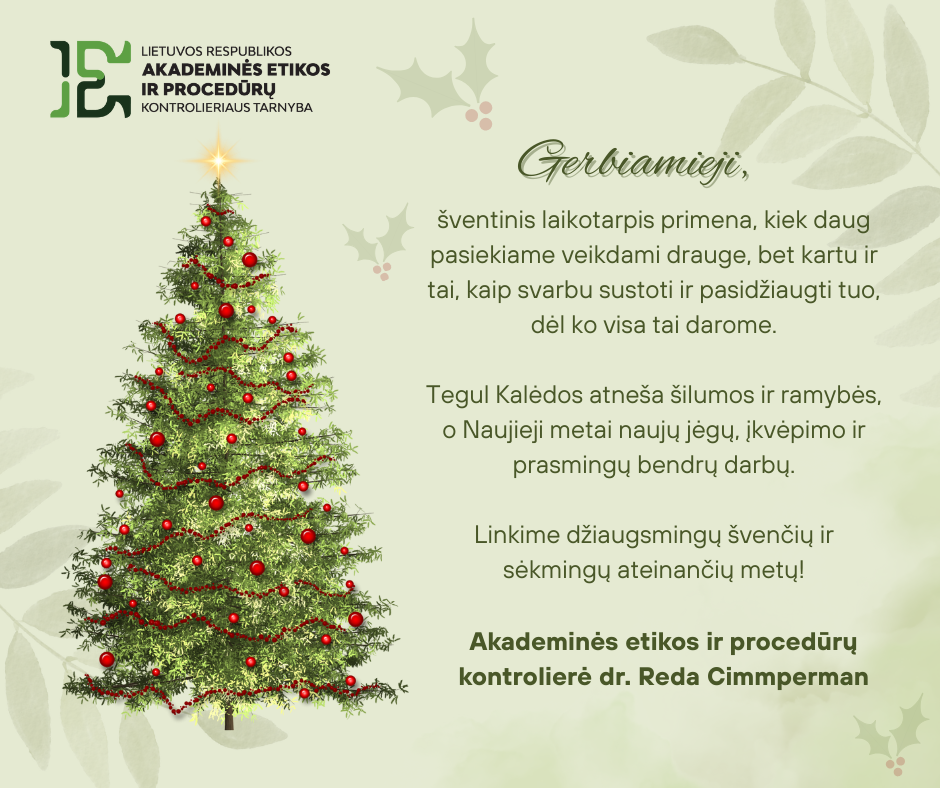 LIETUVOS RESPUBLIKOS
AKADEMINĖS ETIKOS
IR PROCEDŪRŲ
KONTROLIERIAUS TARNYBA

Gerbiamieji,

šventinis laikotarpis primena, kiek daug pasiekiame veikdami drauge, bet kartu ir tai, kaip svarbu sustoti ir pasidžiaugti tuo, dėl ko visa tai darome.

Tegul Kalėdos atneša šilumos ir ramybės, o Naujieji metai naujų jėgų, įkvėpimo ir prasmingų bendrų darbų.

Linkime džiaugsmingų švenčių ir sėkmingų ateinančių metų!

Akademinės etikos ir procedūrų kontrolierė dr. Reda Cimmperman